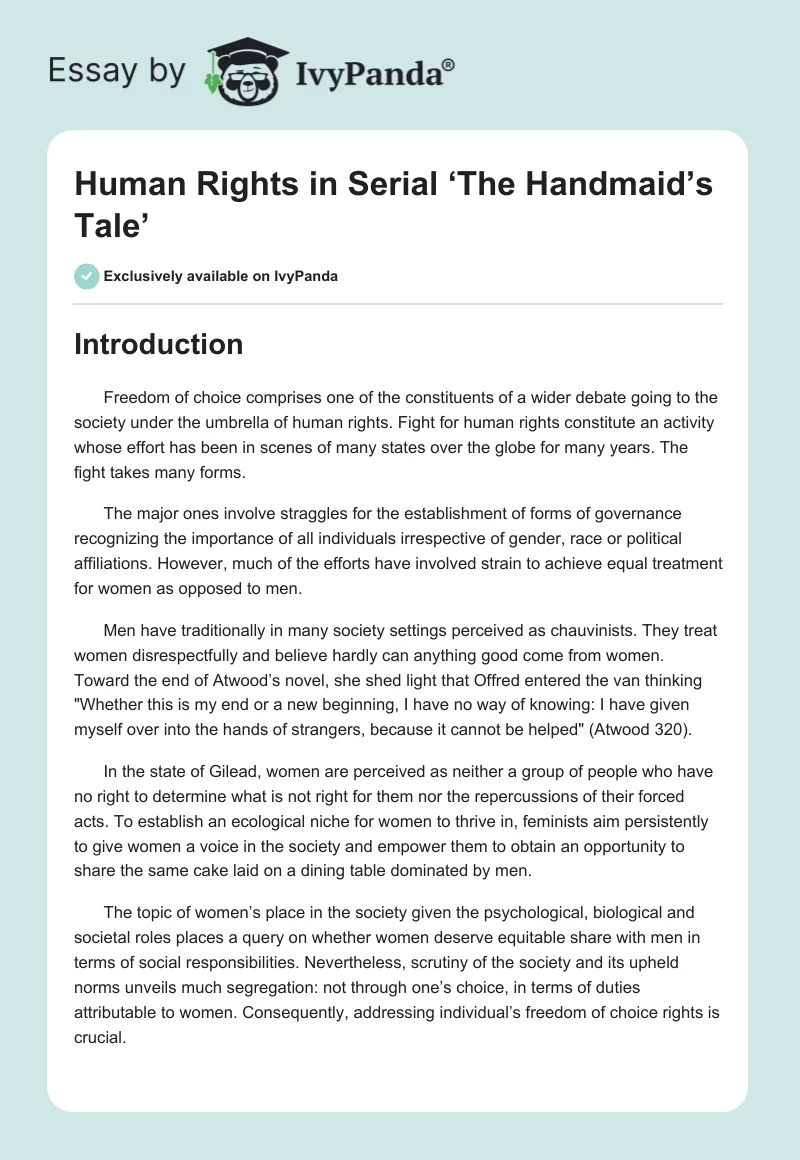 Essay by IvyPanda®

Human Rights in Serial ‘The Handmaid’s Tale’

Exclusively available on IvyPanda

Introduction

Freedom of choice comprises one of the constituents of a wider debate going to the society under the umbrella of human rights. Fight for human rights constitute an activity whose effort has been in scenes of many states over the globe for many years. The fight takes many forms.

The major ones involve straggles for the establishment of forms of governance recognizing the importance of all individuals irrespective of gender, race or political affiliations. However, much of the efforts have involved strain to achieve equal treatment for women as opposed to men.

Men have traditionally in many society settings perceived as chauvinists. They treat women disrespectfully and believe hardly can anything good come from women. Toward the end of Atwood’s novel, she shed light that Offred entered the van thinking "Whether this is my end or a new beginning, I have no way of knowing: I have given myself over into the hands of strangers, because it cannot be helped" (Atwood 320).

In the state of Gilead, women are perceived as neither a group of people who have no right to determine what is not right for them nor the repercussions of their forced acts. To establish an ecological niche for women to thrive in, feminists aim persistently to give women a voice in the society and empower them to obtain an opportunity to share the same cake laid on a dining table dominated by men.

The topic of women’s place in the society given the psychological, biological and societal roles places a query on whether women deserve equitable share with men in terms of social responsibilities. Nevertheless, scrutiny of the society and its upheld norms unveils much segregation: not through one’s choice, in terms of duties attributable to women. Consequently, addressing individual’s freedom of choice rights is crucial.